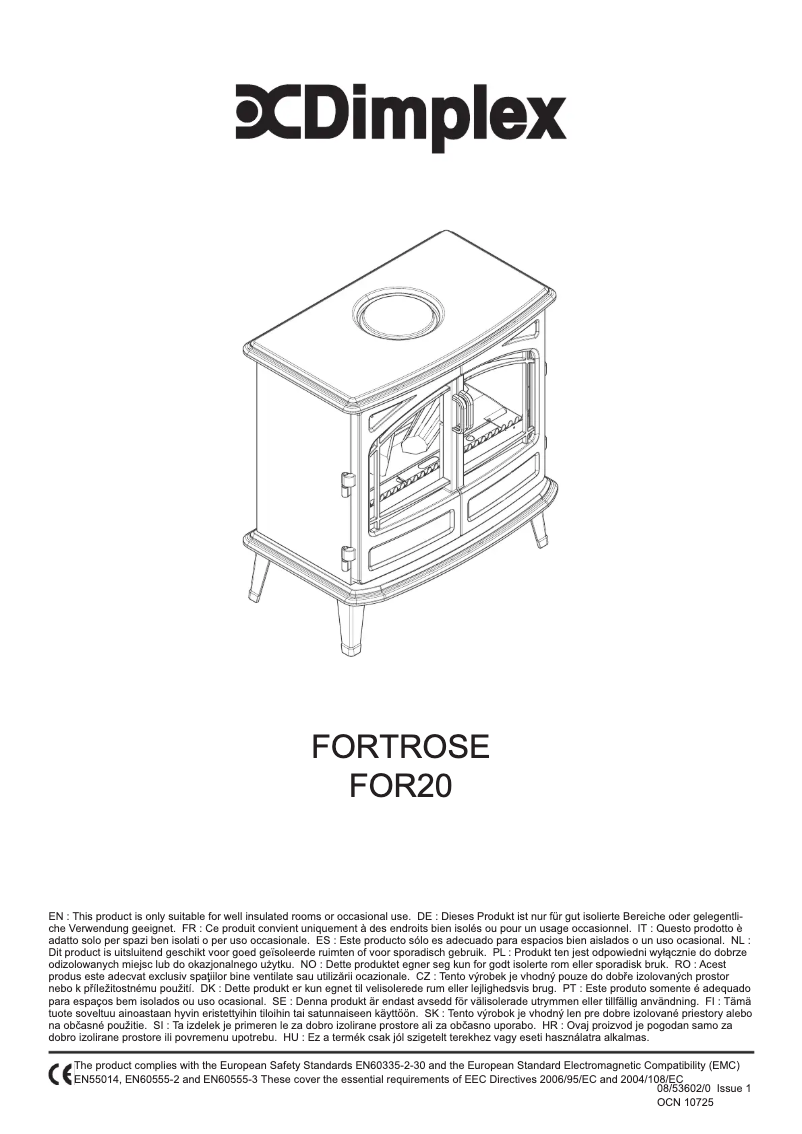 Dimplex

FORTROSE
FOR20

EN : This product is only suitable for well insulated rooms or occasional use. DE : Dieses Produkt ist nur für gut isolierte Bereiche oder gelegentliche Verwendung geeignet. FR : Ce produit convient uniquement à des endroits bien isolés ou pour un usage occasionnel. IT : Questo prodotto è adatto solo per spazi ben isolati o per uso occasionale. ES : Este producto sólo es adecuado para espacios bien aislados o un uso ocasional. NL : Dit product is uitsluitend geschikt voor goed geïsoleerde ruimten of voor sporadisch gebruik. PL : Produkt ten jest odpowiedni wyłącznie do dobrze odizolowanych miejsc lub do okazjonalnego użytku. NO : Dette produktet egner seg kun for godt isolerte rom eller sporadisk bruk. RO : Acest produs este adecvat exclusiv spaţiilor bine ventilate sau utilizării ocazionale. CZ : Tento výrobek je vhodný pouze do dobře izolovaných prostor nebo k příležitostnému použití. DK : Dette produkt er kun egnet til velisolerede rum eller lejlighedsvis brug. PT : Este produto somente é adequado para espaços bem isolados ou uso ocasional. SE : Denna produkt är endast avsedd för välisolerade utrymmen eller tillfällig användning. FI : Tämä tuote soveltuu ainoastaan hyvin eristettyihin tiloihin tai satunnaiseen käyttöön. SK : Tento výrobok je vhodný len pre dobre izolované priestory alebo na občasné použitie. SI : Ta izdelek je primeren le za dobro izolirane prostore ali za občasno uporabo. HR : Ovaj proizvod je pogodan samo za dobro izolirane prostore ili povremenu upotrebu. HU : Ez a termék csak jól szigetelt terekhez vagy eseti használatra alkalmas.

CE The product complies with the European Safety Standards EN60335-2-30 and the European Standard Electromagnetic Compatibility (EMC) EN55014, EN60555-2 and EN60555-3 These cover the essential requirements of EEC Directives 2006/95/EC and 2004/108/EC

08/53602/0 Issue 1
OCN 10725